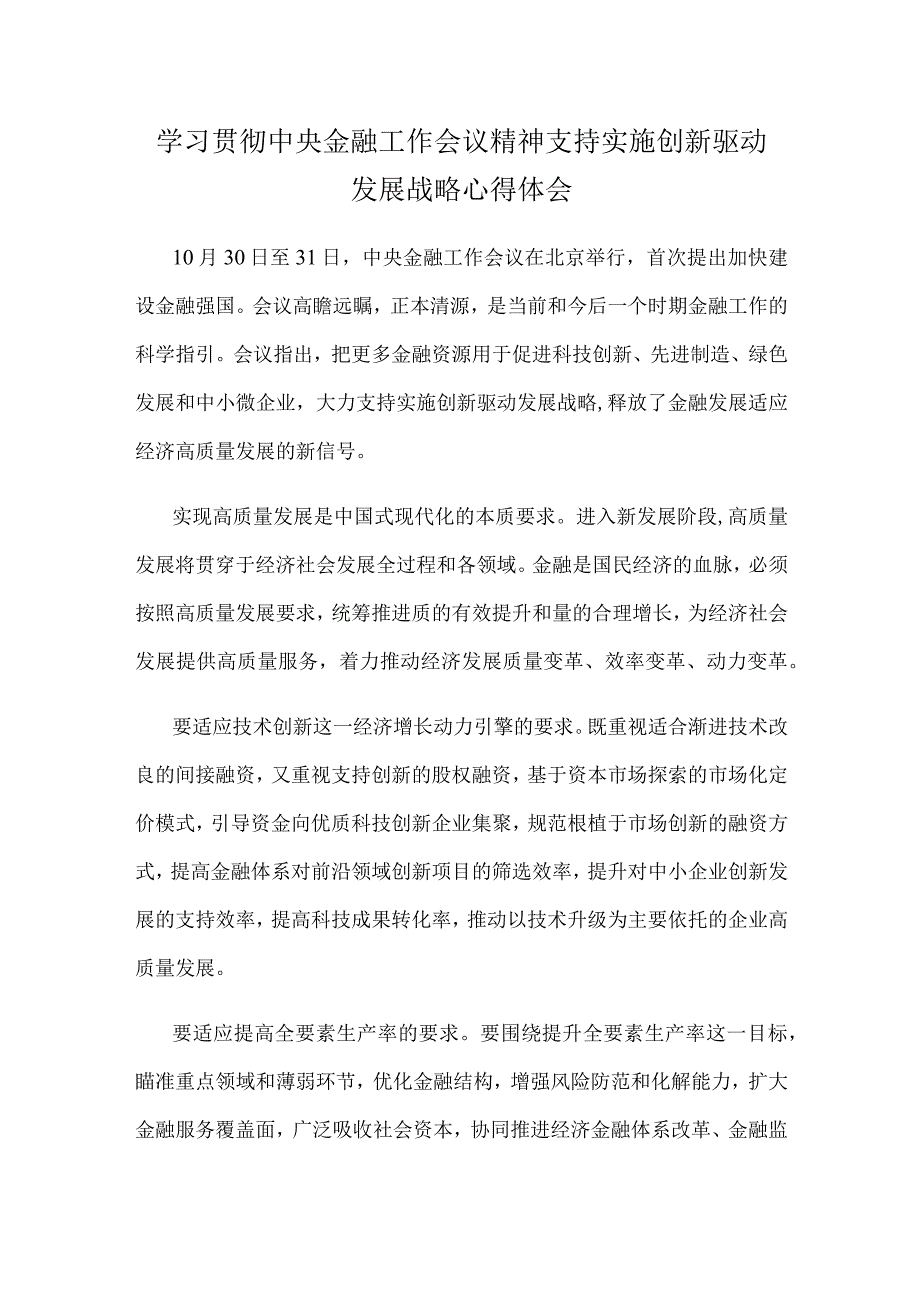 学习贯彻中央金融工作会议精神支持实施创新驱动发展战略心得体会

10月30日至31日，中央金融工作会议在北京举行，首次提出加快建设金融强国。会议高瞻远瞩，正本清源，是当前和今后一个时期金融工作的科学指引。会议指出，把更多金融资源用于促进科技创新、先进制造、绿色发展和中小微企业，大力支持实施创新驱动发展战略,释放了金融发展适应经济高质量发展的新信号。

实现高质量发展是中国式现代化的本质要求。进入新发展阶段,高质量发展将贯穿于经济社会发展全过程和各领域。金融是国民经济的血脉，必须按照高质量发展要求，统筹推进质的有效提升和量的合理增长，为经济社会发展提供高质量服务，着力推动经济发展质量变革、效率变革、动力变革。

要适应技术创新这一经济增长动力引擎的要求。既重视适合渐进技术改良的间接融资，又重视支持创新的股权融资，基于资本市场探索的市场化定价模式，引导资金向优质科技创新企业集聚，规范根植于市场创新的融资方式，提高金融体系对前沿领域创新项目的筛选效率，提升对中小企业创新发展的支持效率，提高科技成果转化率，推动以技术升级为主要依托的企业高质量发展。

要适应提高全要素生产率的要求。要围绕提升全要素生产率这一目标，瞄准重点领域和薄弱环节，优化金融结构，增强风险防范和化解能力，扩大金融服务覆盖面，广泛吸收社会资本，协同推进经济金融体系改革、金融监